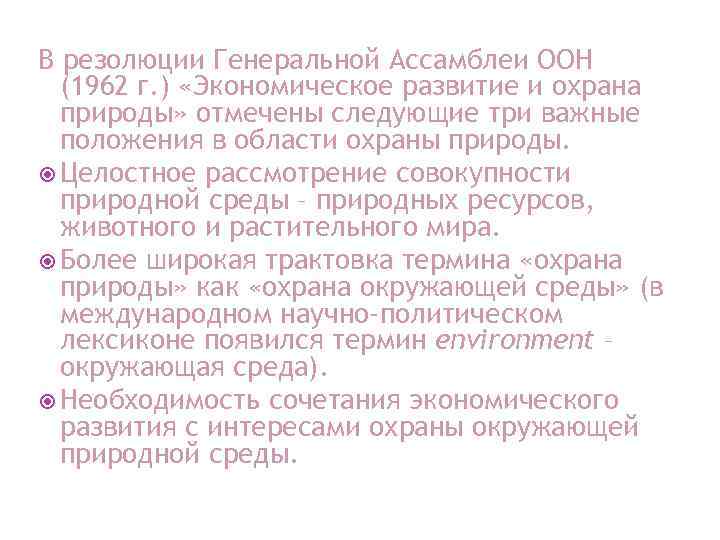 В резолюции Генеральной Ассамблеи ООН (1962 г.) «Экономическое развитие и охрана природы» отмечены следующие три важные положения в области охраны природы.

Целостное рассмотрение совокупности природной среды – природных ресурсов, животного и растительного мира.

Более широкая трактовка термина «охрана природы» как «охрана окружающей среды» (в международном научно-политическом лексиконе появился термин environment – окружающая среда).

Необходимость сочетания экономического развития с интересами охраны окружающей природной среды.